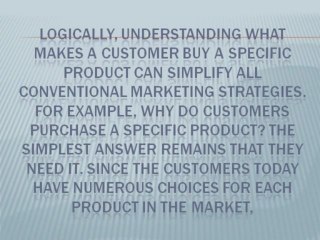 LOGICALLY, UNDERSTANDING WHAT MAKES A CUSTOMER BUY A SPECIFIC PRODUCT CAN SIMPLIFY ALL CONVENTIONAL MARKETING STRATEGIES. FOR EXAMPLE, WHY DO CUSTOMERS PURCHASE A SPECIFIC PRODUCT? THE SIMPLEST ANSWER REMAINS THAT THEY NEED IT. SINCE THE CUSTOMERS TODAY HAVE NUMEROUS CHOICES FOR EACH PRODUCT IN THE MARKET,